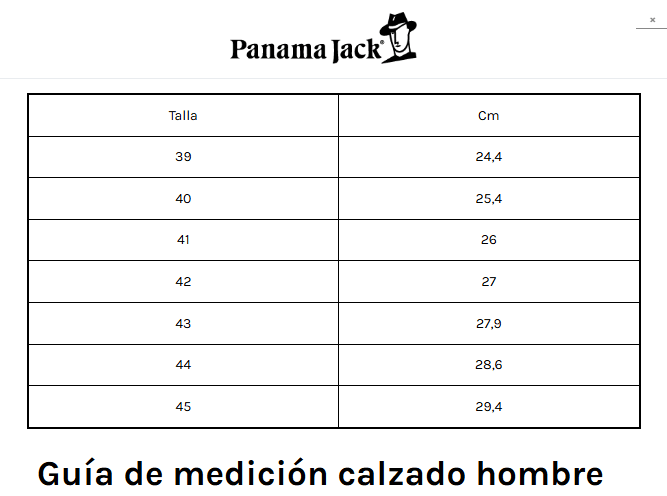 Panama Jack®

×

| Talla | Cm |
|---|---|
| 39 | 24,4 |
| 40 | 25,4 |
| 41 | 26 |
| 42 | 27 |
| 43 | 27,9 |
| 44 | 28,6 |
| 45 | 29,4 |

Guía de medición calzado hombre